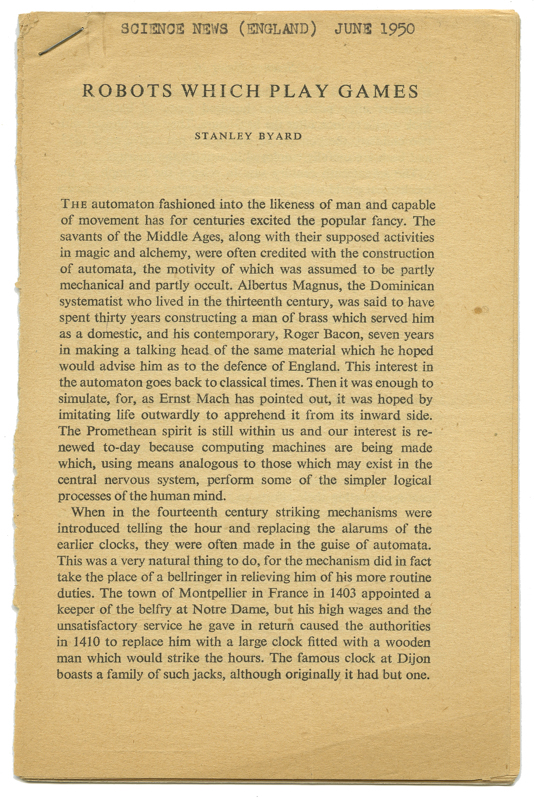 SCIENCE NEWS (ENGLAND) JUNE 1950

ROBOTS WHICH PLAY GAMES

STANLEY BYARD

THE automaton fashioned into the likeness of man and capable of movement has for centuries excited the popular fancy. The savants of the Middle Ages, along with their supposed activities in magic and alchemy, were often credited with the construction of automata, the motivity of which was assumed to be partly mechanical and partly occult. Albertus Magnus, the Dominican systematist who lived in the thirteenth century, was said to have spent thirty years constructing a man of brass which served him as a domestic, and his contemporary, Roger Bacon, seven years in making a talking head of the same material which he hoped would advise him as to the defence of England. This interest in the automaton goes back to classical times. Then it was enough to simulate, for, as Ernst Mach has pointed out, it was hoped by imitating life outwardly to apprehend it from its inward side. The Promethean spirit is still within us and our interest is renewed to-day because computing machines are being made which, using means analogous to those which may exist in the central nervous system, perform some of the simpler logical processes of the human mind.

When in the fourteenth century striking mechanisms were introduced telling the hour and replacing the alarums of the earlier clocks, they were often made in the guise of automata. This was a very natural thing to do, for the mechanism did in fact take the place of a bellringer in relieving him of his more routine duties. The town of Montpellier in France in 1403 appointed a keeper of the belfry at Notre Dame, but his high wages and the unsatisfactory service he gave in return caused the authorities in 1410 to replace him with a large clock fitted with a wooden man which would strike the hours. The famous clock at Dijon boasts a family of such jacks, although originally it had but one.